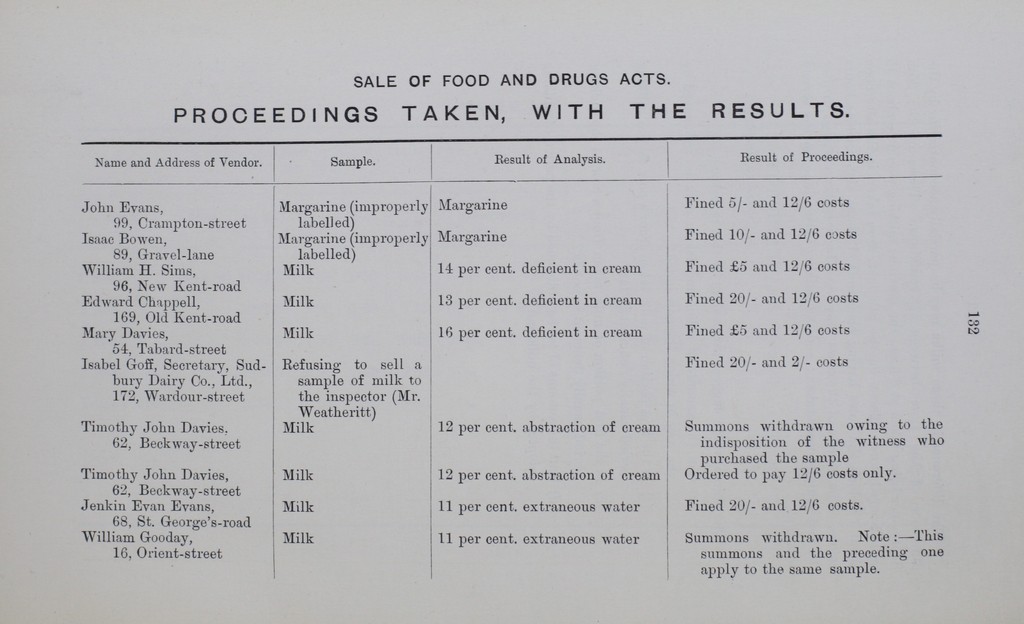 SALE OF FOOD AND DRUGS ACTS.

PROCEEDINGS TAKEN, WITH THE RESULTS.

| Name and Address of Vendor. | Sample. | Result of Analysis. | Result of Proceedings. |
|---|---|---|---|
| John Evans, 99, Crampton-street | Margarine (improperly labelled) | Margarine | Fined 5/- and 12/6 costs |
| Isaac Bowen, 89, Gravel-lane | Margarine (improperly labelled) | Margarine | Fined 10/- and 12/6 costs |
| William H. Sims, 96, New Kent-road | Milk | 14 per cent. deficient in cream | Fined £5 and 12/6 costs |
| Edward Chappell, 169, Old Kent-road | Milk | 13 per cent. deficient in cream | Fined 20/- and 12/6 costs |
| Mary Davies, 54, Tabard-street | Milk | 16 per cent. deficient in cream | Fined £5 and 12/6 costs |
| Isabel Goff, Secretary, Sudbury Dairy Co., Ltd., 172, Wardour-street | Refusing to sell a sample of milk to the inspector (Mr. Weatheritt) | | Fined 20/- and 2/- costs |
| Timothy John Davies, 62, Beckway-street | Milk | 12 per cent. abstraction of cream | Summons withdrawn owing to the indisposition of the witness who purchased the sample |
| Timothy John Davies, 62, Beckway-street | Milk | 12 per cent. abstraction of cream | Ordered to pay 12/6 costs only. |
| Jenkin Evan Evans, 68, St. George's-road | Milk | 11 per cent. extraneous water | Fined 20/- and 12/6 costs. |
| William Gooday, 16, Orient-street | Milk | 11 per cent. extraneous water | Summons withdrawn. Note:—This summons and the preceding one apply to the same sample. |

132